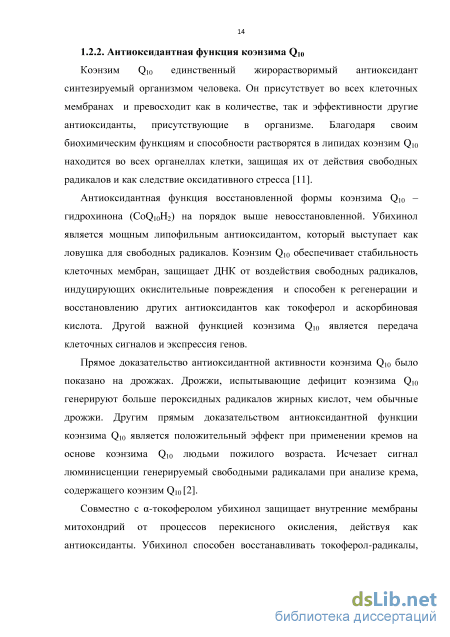 14

1.2.2. Антиоксидантная функция коэнзима $Q_{10}$

Коэнзим $Q_{10}$ единственный жирорастворимый антиоксидант синтезируемый организмом человека. Он присутствует во всех клеточных мембранах и превосходит как в количестве, так и эффективности другие антиоксиданты, присутствующие в организме. Благодаря своим биохимическим функциям и способности растворятся в липидах коэнзим $Q_{10}$ находится во всех органеллах клетки, защищая их от действия свободных радикалов и как следствие оксидативного стресса [11].

Антиоксидантная функция восстановленной формы коэнзима $Q_{10}$ – гидрохинона ($CoQ_{10}H_2$) на порядок выше невосстановленной. Убихинол является мощным липофильным антиоксидантом, который выступает как ловушка для свободных радикалов. Коэнзим $Q_{10}$ обеспечивает стабильность клеточных мембран, защищает ДНК от воздействия свободных радикалов, индуцирующих окислительные повреждения и способен к регенерации и восстановлению других антиоксидантов как токоферол и аскорбиновая кислота. Другой важной функцией коэнзима $Q_{10}$ является передача клеточных сигналов и экспрессия генов.

Прямое доказательство антиоксидантной активности коэнзима $Q_{10}$ было показано на дрожжах. Дрожжи, испытывающие дефицит коэнзима $Q_{10}$ генерируют больше пероксидных радикалов жирных кислот, чем обычные дрожжи. Другим прямым доказательством антиоксидантной функции коэнзима $Q_{10}$ является положительный эффект при применении кремов на основе коэнзима $Q_{10}$ людьми пожилого возраста. Исчезает сигнал люминисценции генерируемый свободными радикалами при анализе крема, содержащего коэнзим $Q_{10}$ [2].

Совместно с α-токоферолом убихинол защищает внутренние мембраны митохондрий от процессов перекисного окисления, действуя как антиоксиданты. Убихинол способен восстанавливать токоферол-радикалы,

dsLib.net
библиотека диссертаций